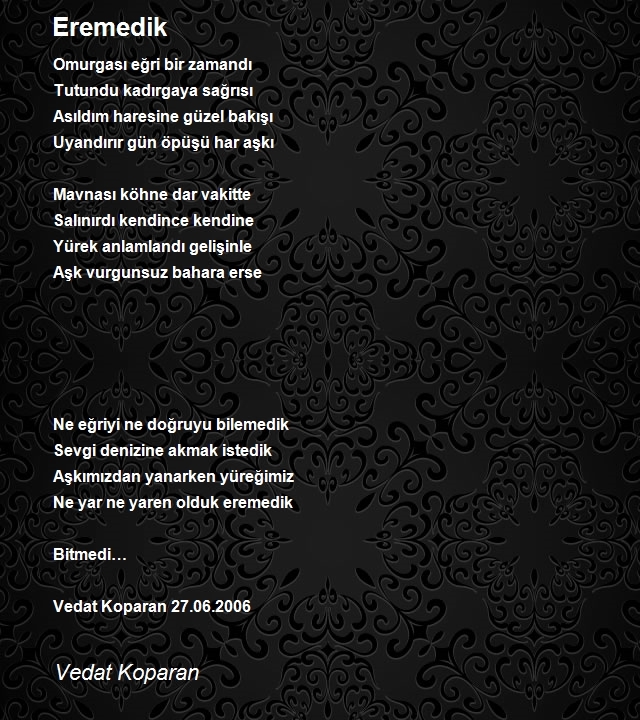 Eremedik

Omurgası eğri bir zamandı
Tutundu kadırgaya sağrısı
Asıldım haresine güzel bakışı
Uyandırır gün öpüşü har aşkı

Mavnası köhne dar vakitte
Salınırdı kendince kendine
Yürek anlamlandı gelişinle
Aşk vurgunsuz bahara erse

Ne eğriyi ne doğruyu bilemedik
Sevgi denizine akmak istedik
Aşkımızdan yanarken yüreğimiz
Ne yar ne yaren olduk eremedik

Bitmedi…

Vedat Koparan 27.06.2006

Vedat Koparan